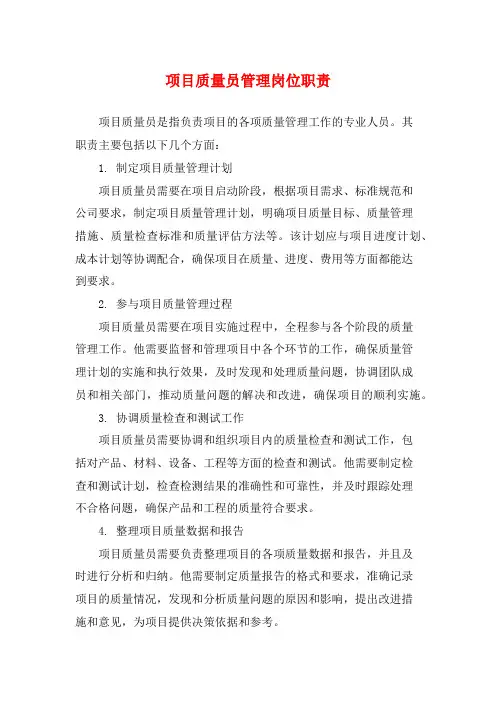 项目质量员管理岗位职责

项目质量员是指负责项目的各项质量管理工作的专业人员。其职责主要包括以下几个方面：

1. 制定项目质量管理计划

项目质量员需要在项目启动阶段，根据项目需求、标准规范和公司要求，制定项目质量管理计划，明确项目质量目标、质量管理措施、质量检查标准和质量评估方法等。该计划应与项目进度计划、成本计划等协调配合，确保项目在质量、进度、费用等方面都能达到要求。

2. 参与项目质量管理过程

项目质量员需要在项目实施过程中，全程参与各个阶段的质量管理工作。他需要监督和管理项目中各个环节的工作，确保质量管理计划的实施和执行效果，及时发现和处理质量问题，协调团队成员和相关部门，推动质量问题的解决和改进，确保项目的顺利实施。

3. 协调质量检查和测试工作

项目质量员需要协调和组织项目内的质量检查和测试工作，包括对产品、材料、设备、工程等方面的检查和测试。他需要制定检查和测试计划，检查检测结果的准确性和可靠性，并及时跟踪处理不合格问题，确保产品和工程的质量符合要求。

4. 整理项目质量数据和报告

项目质量员需要负责整理项目的各项质量数据和报告，并且及时进行分析和归纳。他需要制定质量报告的格式和要求，准确记录项目的质量情况，发现和分析质量问题的原因和影响，提出改进措施和意见，为项目提供决策依据和参考。